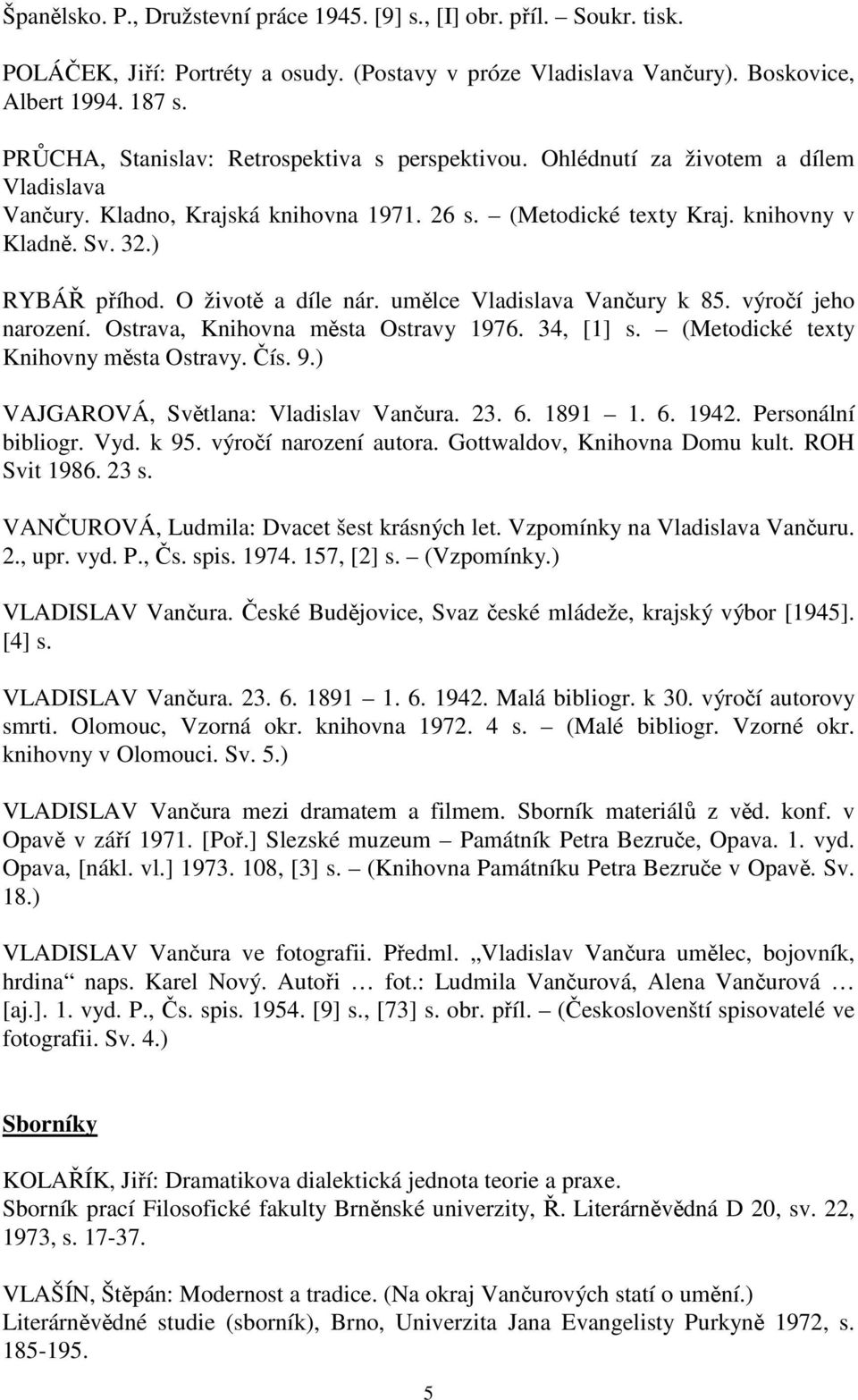 Španělsko. P., Družstevní práce 1945. [9] s., [I] obr. příl. – Soukr. tisk.

POLÁČEK, Jiří: Portréty a osudy. (Postavy v próze Vladislava Vančury). Boskovice, Albert 1994. 187 s.

PRŮCHA, Stanislav: Retrospektiva s perspektivou. Ohlédnutí za životem a dílem Vladislava Vančury. Kladno, Krajská knihovna 1971. 26 s. – (Metodické texty Kraj. knihovny v Kladně. Sv. 32.)

RYBÁŘ příhod. O životě a díle nár. umělce Vladislava Vančury k 85. výročí jeho narození. Ostrava, Knihovna města Ostravy 1976. 34, [1] s. – (Metodické texty Knihovny města Ostravy. Čís. 9.)

VAJGAROVÁ, Světlana: Vladislav Vančura. 23. 6. 1891 – 1. 6. 1942. Personální bibliogr. Vyd. k 95. výročí narození autora. Gottwaldov, Knihovna Domu kult. ROH Svit 1986. 23 s.

VANČUROVÁ, Ludmila: Dvacet šest krásných let. Vzpomínky na Vladislava Vančuru. 2., upr. vyd. P., Čs. spis. 1974. 157, [2] s. – (Vzpomínky.)

VLADISLAV Vančura. České Budějovice, Svaz české mládeže, krajský výbor [1945]. [4] s.

VLADISLAV Vančura. 23. 6. 1891 – 1. 6. 1942. Malá bibliogr. k 30. výročí autorovy smrti. Olomouc, Vzorná okr. knihovna 1972. 4 s. – (Malé bibliogr. Vzorné okr. knihovny v Olomouci. Sv. 5.)

VLADISLAV Vančura mezi dramatem a filmem. Sborník materiálů z věd. konf. v Opavě v září 1971. [Poř.] Slezské muzeum – Památník Petra Bezruče, Opava. 1. vyd. Opava, [nákl. vl.] 1973. 108, [3] s. – (Knihovna Památníku Petra Bezruče v Opavě. Sv. 18.)

VLADISLAV Vančura ve fotografii. Předml. „Vladislav Vančura umělec, bojovník, hrdina“ naps. Karel Nový. Autoři … fot.: Ludmila Vančurová, Alena Vančurová … [aj.]. 1. vyd. P., Čs. spis. 1954. [9] s., [73] s. obr. příl. – (Českoslovenští spisovatelé ve fotografii. Sv. 4.)

Sborníky

KOLAŘÍK, Jiří: Dramatikova dialektická jednota teorie a praxe.
Sborník prací Filosofické fakulty Brněnské univerzity, Ř. Literárněvědná D 20, sv. 22, 1973, s. 17-37.

VLAŠÍN, Štěpán: Modernost a tradice. (Na okraj Vančurových statí o umění.)
Literárněvědné studie (sborník), Brno, Univerzita Jana Evangelisty Purkyně 1972, s. 185-195.

5